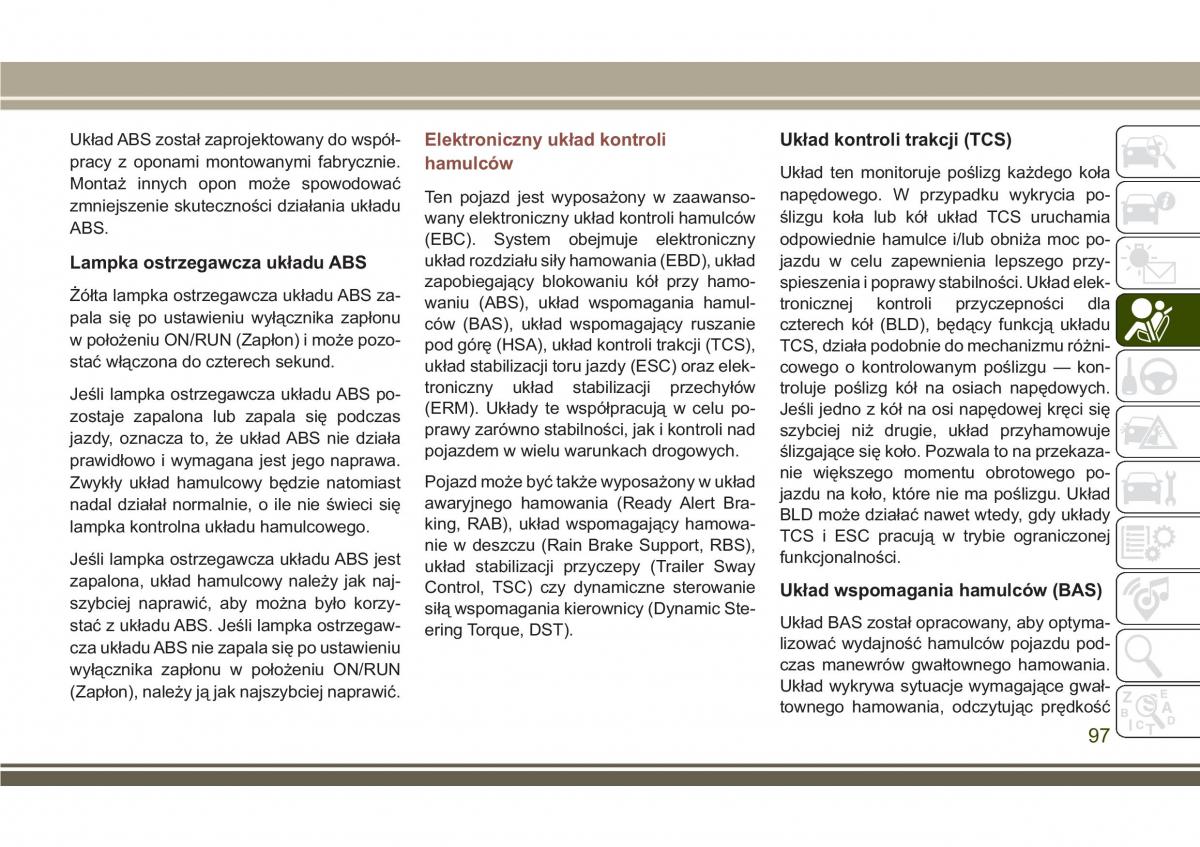 Układ ABS został zaprojektowany do współpracy z oponami montowanymi fabrycznie. Montaż innych opon może spowodować zmniejszenie skuteczności działania układu ABS.

Lampka ostrzegawcza układu ABS

Żółta lampka ostrzegawcza układu ABS zapala się po ustawieniu wyłącznika zapłonu w położeniu ON/RUN (Zapłon) i może pozostać włączona do czterech sekund.

Jeśli lampka ostrzegawcza układu ABS pozostaje zapalona lub zapala się podczas jazdy, oznacza to, że układ ABS nie działa prawidłowo i wymagana jest jego naprawa. Zwykły układ hamulcowy będzie natomiast nadal działał normalnie, o ile nie świeci się lampka kontrolna układu hamulcowego.

Jeśli lampka ostrzegawcza układu ABS jest zapalona, układ hamulcowy należy jak najszybciej naprawić, aby można było korzystać z układu ABS. Jeśli lampka ostrzegawcza układu ABS nie zapala się po ustawieniu wyłącznika zapłonu w położeniu ON/RUN (Zapłon), należy ją jak najszybciej naprawić.

Elektroniczny układ kontroli hamulców

Ten pojazd jest wyposażony w zaawansowany elektroniczny układ kontroli hamulców (EBC). System obejmuje elektroniczny układ rozdziału siły hamowania (EBD), układ zapobiegający blokowaniu kół przy hamowaniu (ABS), układ wspomagania hamulców (BAS), układ wspomagający ruszanie pod górę (HSA), układ kontroli trakcji (TCS), układ stabilizacji toru jazdy (ESC) oraz elektroniczny układ stabilizacji przechyłów (ERM). Układy te współpracują w celu poprawy zarówno stabilności, jak i kontroli nad pojazdem w wielu warunkach drogowych.

Pojazd może być także wyposażony w układ awaryjnego hamowania (Ready Alert Braking, RAB), układ wspomagający hamowanie w deszczu (Rain Brake Support, RBS), układ stabilizacji przyczepy (Trailer Sway Control, TSC) czy dynamiczne sterowanie siłą wspomagania kierownicy (Dynamic Steering Torque, DST).

Układ kontroli trakcji (TCS)

Układ ten monitoruje poślizg każdego koła napędowego. W przypadku wykrycia poślizgu koła lub kół układ TCS uruchamia odpowiednie hamulce i/lub obniża moc pojazdu w celu zapewnienia lepszego przyspieszenia i poprawy stabilności. Układ elektronicznej kontroli przyczepności dla czterech kół (BLD), będący funkcją układu TCS, działa podobnie do mechanizmu różnicowego o kontrolowanym poślizgu — kontroluje poślizg kół na osiach napędowych. Jeśli jedno z kół na osi napędowej kręci się szybciej niż drugie, układ przyhamowuje ślizgające się koło. Pozwala to na przekazanie większego momentu obrotowego pojazdu na koło, które nie ma poślizgu. Układ BLD może działać nawet wtedy, gdy układy TCS i ESC pracują w trybie ograniczonej funkcjonalności.

Układ wspomagania hamulców (BAS)

Układ BAS został opracowany, aby optymalizować wydajność hamulców pojazdu podczas manewrów gwałtownego hamowania. Układ wykrywa sytuacje wymagające gwałtownego hamowania, odczytując prędkość

97